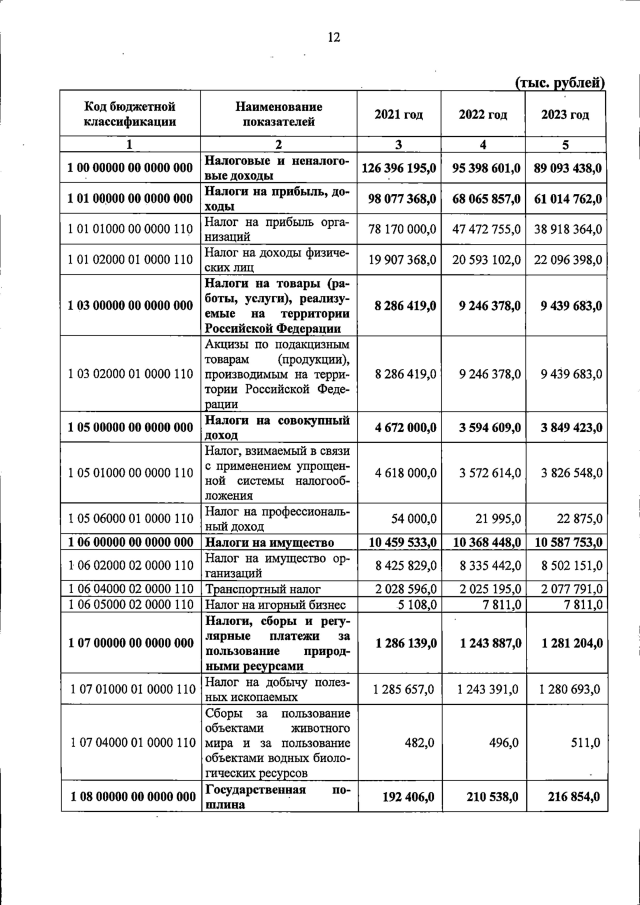 12

(тыс. рублей)

| Код бюджетной классификации | Наименование показателей | 2021 год | 2022 год | 2023 год |
|---|---|---|---|---|
| 1 | 2 | 3 | 4 | 5 |
| 1 00 00000 00 0000 000 | Налоговые и неналоговые доходы | 126 396 195,0 | 95 398 601,0 | 89 093 438,0 |
| 1 01 00000 00 0000 000 | Налоги на прибыль, доходы | 98 077 368,0 | 68 065 857,0 | 61 014 762,0 |
| 1 01 01000 00 0000 110 | Налог на прибыль организаций | 78 170 000,0 | 47 472 755,0 | 38 918 364,0 |
| 1 01 02000 01 0000 110 | Налог на доходы физических лиц | 19 907 368,0 | 20 593 102,0 | 22 096 398,0 |
| 1 03 00000 00 0000 000 | Налоги на товары (работы, услуги), реализуемые на территории Российской Федерации | 8 286 419,0 | 9 246 378,0 | 9 439 683,0 |
| 1 03 02000 01 0000 110 | Акцизы по подакцизным товарам (продукции), производимым на территории Российской Федерации | 8 286 419,0 | 9 246 378,0 | 9 439 683,0 |
| 1 05 00000 00 0000 000 | Налоги на совокупный доход | 4 672 000,0 | 3 594 609,0 | 3 849 423,0 |
| 1 05 01000 00 0000 110 | Налог, взимаемый в связи с применением упрощенной системы налогообложения | 4 618 000,0 | 3 572 614,0 | 3 826 548,0 |
| 1 05 06000 01 0000 110 | Налог на профессиональный доход | 54 000,0 | 21 995,0 | 22 875,0 |
| 1 06 00000 00 0000 000 | Налоги на имущество | 10 459 533,0 | 10 368 448,0 | 10 587 753,0 |
| 1 06 02000 02 0000 110 | Налог на имущество организаций | 8 425 829,0 | 8 335 442,0 | 8 502 151,0 |
| 1 06 04000 02 0000 110 | Транспортный налог | 2 028 596,0 | 2 025 195,0 | 2 077 791,0 |
| 1 06 05000 02 0000 110 | Налог на игорный бизнес | 5 108,0 | 7 811,0 | 7 811,0 |
| 1 07 00000 00 0000 000 | Налоги, сборы и регулярные платежи за пользование природными ресурсами | 1 286 139,0 | 1 243 887,0 | 1 281 204,0 |
| 1 07 01000 01 0000 110 | Налог на добычу полезных ископаемых | 1 285 657,0 | 1 243 391,0 | 1 280 693,0 |
| 1 07 04000 01 0000 110 | Сборы за пользование объектами животного мира и за пользование объектами водных биологических ресурсов | 482,0 | 496,0 | 511,0 |
| 1 08 00000 00 0000 000 | Государственная пошлина | 192 406,0 | 210 538,0 | 216 854,0 |